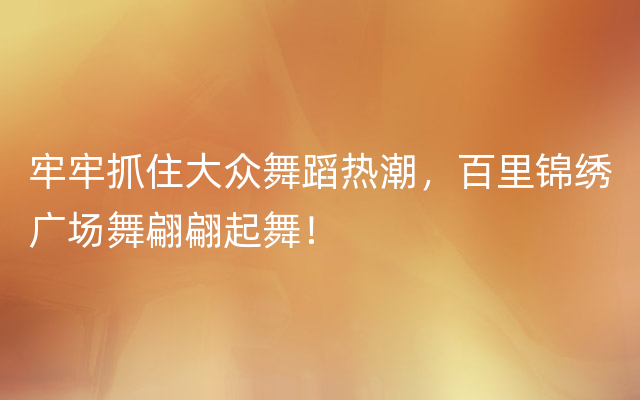 牢牢抓住大众舞蹈热潮，百里锦绣广场舞翩翩起舞！